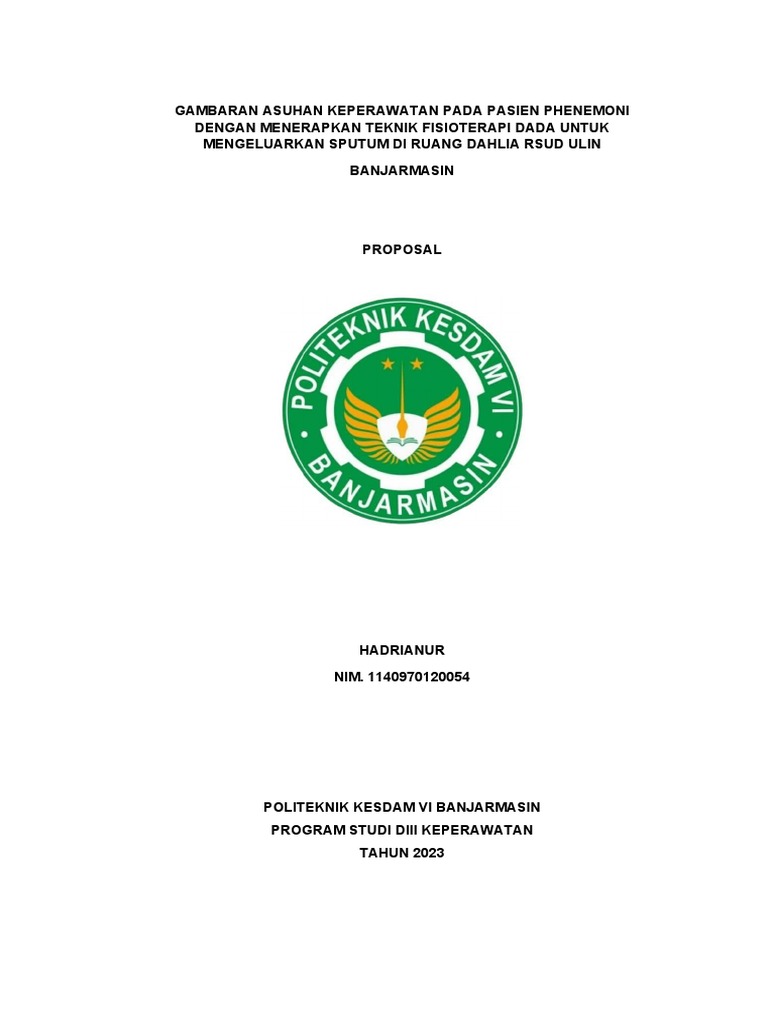 GAMBARAN ASUHAN KEPERAWATAN PADA PASIEN PHENEMONI DENGAN MENERAPKAN TEKNIK FISIOTERAPI DADA UNTUK MENGELUARKAN SPUTUM DI RUANG DAHLIA RSUD ULIN

BANJARMASIN

PROPOSAL

POLITEKNIK KESDAM VI

BANJARMASIN

HADRIANUR

NIM. 1140970120054

POLITEKNIK KESDAM VI BANJARMASIN

PROGRAM STUDI DIII KEPERAWATAN

TAHUN 2023